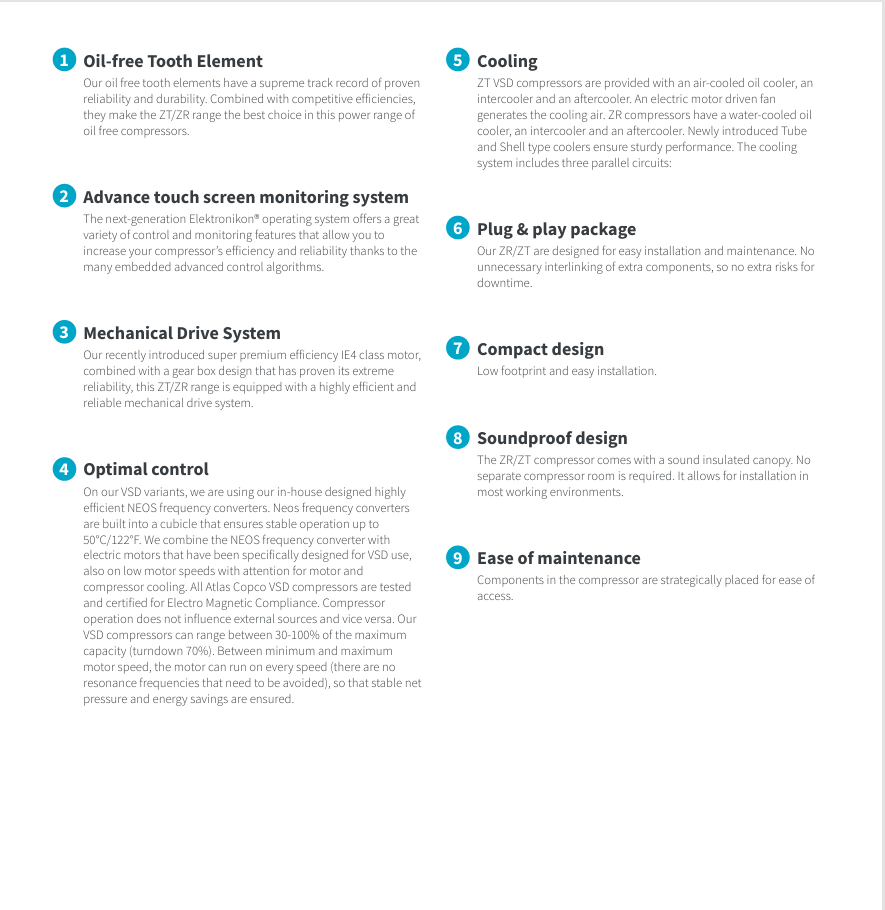 1 Oil-free Tooth Element
Our oil free tooth elements have a supreme track record of proven reliability and durability. Combined with competitive efficiencies, they make the ZT/ZR range the best choice in this power range of oil free compressors.

2 Advance touch screen monitoring system
The next-generation Elektronikon® operating system offers a great variety of control and monitoring features that allow you to increase your compressor's efficiency and reliability thanks to the many embedded advanced control algorithms.

3 Mechanical Drive System
Our recently introduced super premium efficiency IE4 class motor, combined with a gear box design that has proven its extreme reliability, this ZT/ZR range is equipped with a highly efficient and reliable mechanical drive system.

4 Optimal control
On our VSD variants, we are using our in-house designed highly efficient NEOS frequency converters. Neos frequency converters are built into a cubicle that ensures stable operation up to 50°C/122°F. We combine the NEOS frequency converter with electric motors that have been specifically designed for VSD use, also on low motor speeds with attention for motor and compressor cooling. All Atlas Copco VSD compressors are tested and certified for Electro Magnetic Compliance. Compressor operation does not influence external sources and vice versa. Our VSD compressors can range between 30-100% of the maximum capacity (turndown 70%). Between minimum and maximum motor speed, the motor can run on every speed (there are no resonance frequencies that need to be avoided), so that stable net pressure and energy savings are ensured.

5 Cooling
ZT VSD compressors are provided with an air-cooled oil cooler, an intercooler and an aftercooler. An electric motor driven fan generates the cooling air. ZR compressors have a water-cooled oil cooler, an intercooler and an aftercooler. Newly introduced Tube and Shell type coolers ensure sturdy performance. The cooling system includes three parallel circuits:

6 Plug & play package
Our ZR/ZT are designed for easy installation and maintenance. No unnecessary interlinking of extra components, so no extra risks for downtime.

7 Compact design
Low footprint and easy installation.

8 Soundproof design
The ZR/ZT compressor comes with a sound insulated canopy. No separate compressor room is required. It allows for installation in most working environments.

9 Ease of maintenance
Components in the compressor are strategically placed for ease of access.